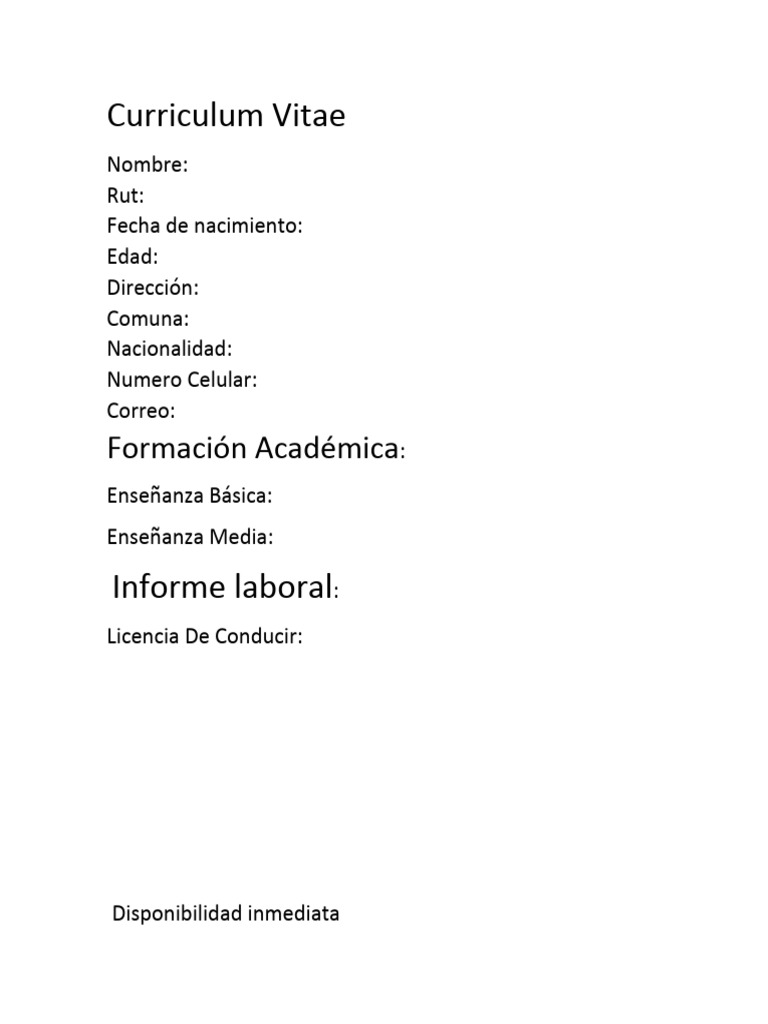 Curriculum Vitae

Nombre:
Rut:
Fecha de nacimiento:
Edad:
Dirección:
Comuna:
Nacionalidad:
Numero Celular:
Correo:

Formación Académica:

Enseñanza Básica:

Enseñanza Media:

Informe laboral:

Licencia De Conducir:

Disponibilidad inmediata